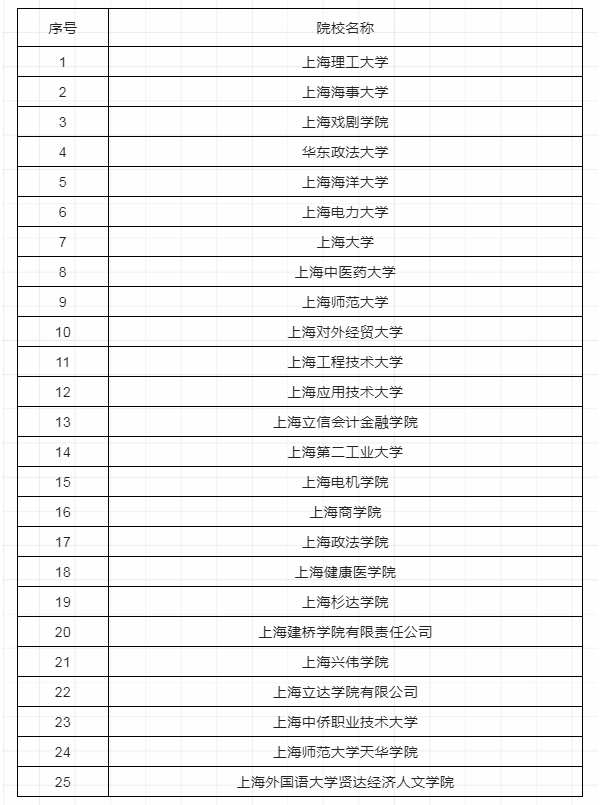 | 序号 | 院校名称 |
|---|---|
| 1 | 上海理工大学 |
| 2 | 上海海事大学 |
| 3 | 上海戏剧学院 |
| 4 | 华东政法大学 |
| 5 | 上海海洋大学 |
| 6 | 上海电力大学 |
| 7 | 上海大学 |
| 8 | 上海中医药大学 |
| 9 | 上海师范大学 |
| 10 | 上海对外经贸大学 |
| 11 | 上海工程技术大学 |
| 12 | 上海应用技术大学 |
| 13 | 上海立信会计金融学院 |
| 14 | 上海第二工业大学 |
| 15 | 上海电机学院 |
| 16 | 上海商学院 |
| 17 | 上海政法学院 |
| 18 | 上海健康医学院 |
| 19 | 上海杉达学院 |
| 20 | 上海建桥学院有限责任公司 |
| 21 | 上海兴伟学院 |
| 22 | 上海立达学院有限公司 |
| 23 | 上海中侨职业技术大学 |
| 24 | 上海师范大学天华学院 |
| 25 | 上海外国语大学贤达经济人文学院 |